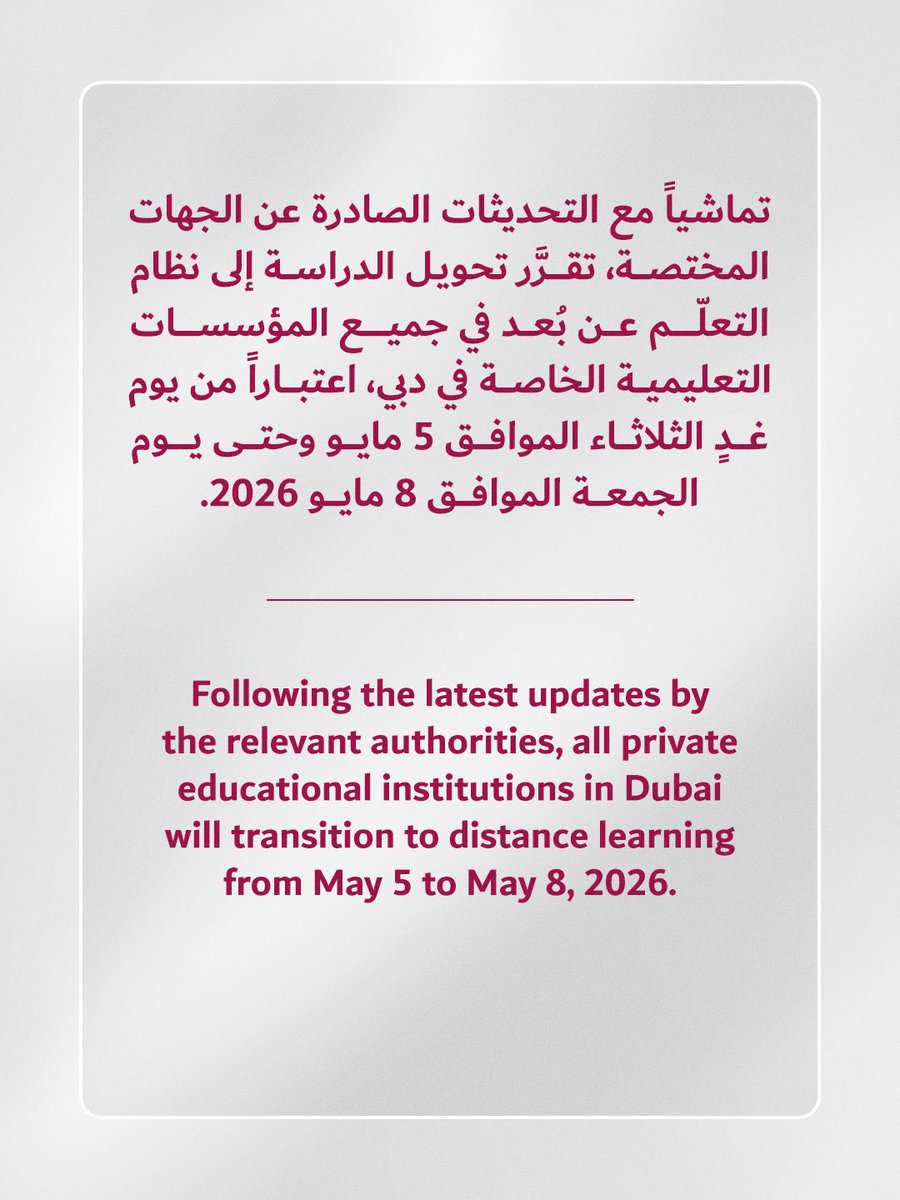 تماشياً مع التحديثات الصادرة عن الجهات المختصة، تقرَّر تحويل الدراسة إلى نظام التعلّم عن بُعد في جميع المؤسسات التعليمية الخاصة في دبي، اعتباراً من يوم غدٍ الثلاثاء الموافق 5 مايو وحتى يوم الجمعة الموافق 8 مايو 2026.

Following the latest updates by the relevant authorities, all private educational institutions in Dubai will transition to distance learning from May 5 to May 8, 2026.